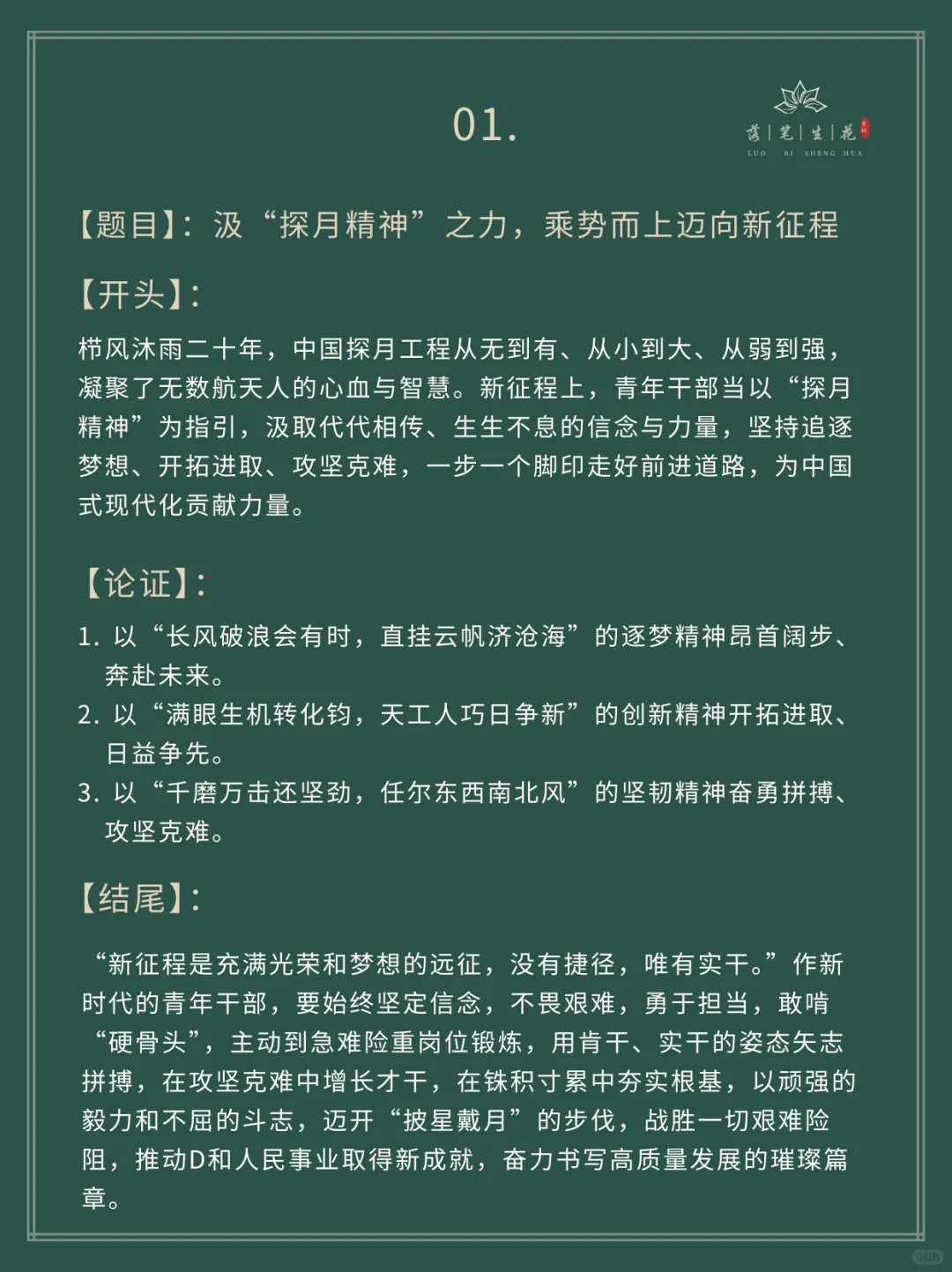 01.

落|笔|生|花

LUO BI SHENG HUA

【题目】：汲“探月精神”之力，乘势而上迈向新征程

【开头】：

栉风沐雨二十年，中国探月工程从无到有、从小到大、从弱到强，凝聚了无数航天人的心血与智慧。新征程上，青年干部当以“探月精神”为指引，汲取代代相传、生生不息的信念与力量，坚持追逐梦想、开拓进取、攻坚克难，一步一个脚印走好前进道路，为中国式现代化贡献力量。

【论证】：

1. 以“长风破浪会有时，直挂云帆济沧海”的逐梦精神昂首阔步、奔赴未来。
2. 以“满眼生机转化钧，天工人巧日争新”的创新精神开拓进取、日益争先。
3. 以“千磨万击还坚劲，任尔东西南北风”的坚韧精神奋勇拼搏、攻坚克难。

【结尾】：

“新征程是充满光荣和梦想的远征，没有捷径，唯有实干。”作新时代的青年干部，要始终坚定信念，不畏艰难，勇于担当，敢啃“硬骨头”，主动到急难险重岗位锻炼，用肯干、实干的姿态矢志拼搏，在攻坚克难中增长才干，在铢积寸累中夯实根基，以顽强的毅力和不屈的斗志，迈开“披星戴月”的步伐，战胜一切艰难险阻，推动D和人民事业取得新成就，奋力书写高质量发展的璀璨篇章。